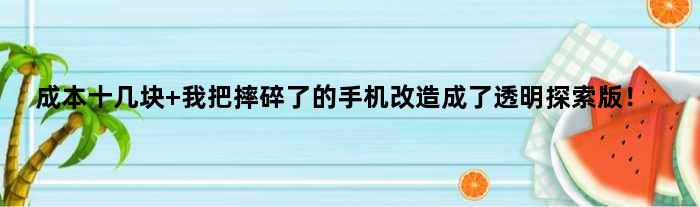 成本十几块+我把摔碎了的手机改造成了透明探索版！